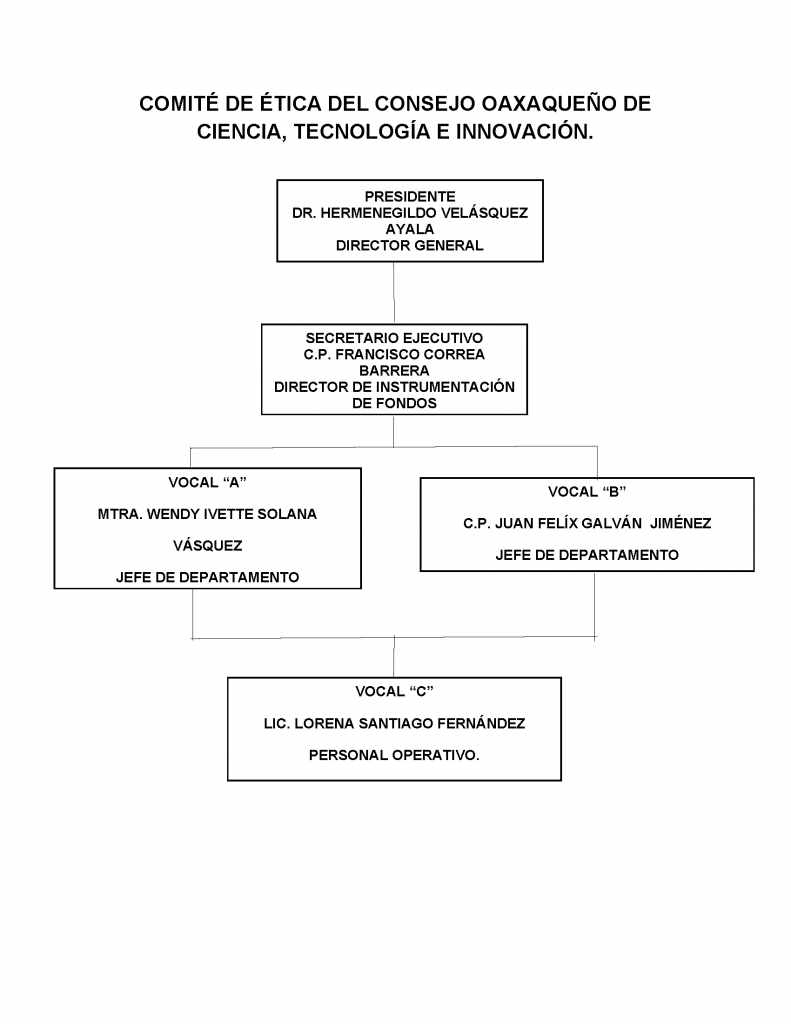 COMITÉ DE ÉTICA DEL CONSEJO OAXAQUEÑO DE CIENCIA, TECNOLOGÍA E INNOVACIÓN.

PRESIDENTE
DR. HERMENEGILDO VELÁSQUEZ AYALA
DIRECTOR GENERAL

SECRETARIO EJECUTIVO
C.P. FRANCISCO CORREA BARRERA
DIRECTOR DE INSTRUMENTACIÓN DE FONDOS

VOCAL “A”

MTRA. WENDY IVETTE SOLANA

VÁSQUEZ

JEFE DE DEPARTAMENTO

VOCAL “B”

C.P. JUAN FELÍX GALVÁN JIMÉNEZ

JEFE DE DEPARTAMENTO

VOCAL “C”

LIC. LORENA SANTIAGO FERNÁNDEZ

PERSONAL OPERATIVO.